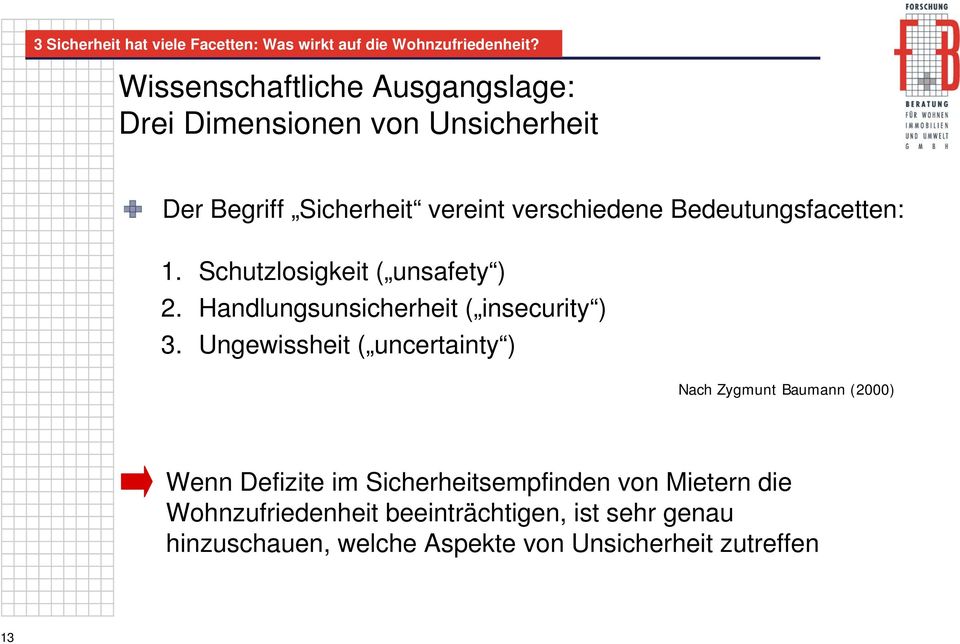 3 Sicherheit hat viele Facetten: Was wirkt auf die Wohnzufriedenheit?

FORSCHUNG
F+B
BERATUNG
FÜR WOHNEN
IMMOBILIEN
UND UMWELT
G M B H

Wissenschaftliche Ausgangslage:
Drei Dimensionen von Unsicherheit

Der Begriff „Sicherheit“ vereint verschiedene Bedeutungsfacetten:

1. Schutzlosigkeit („unsafety“)
2. Handlungsunsicherheit („insecurity“)
3. Ungewissheit („uncertainty“)

Nach Zygmunt Baumann (2000)

Wenn Defizite im Sicherheitsempfinden von Mietern die Wohnzufriedenheit beeinträchtigen, ist sehr genau hinzuschauen, welche Aspekte von Unsicherheit zutreffen

13